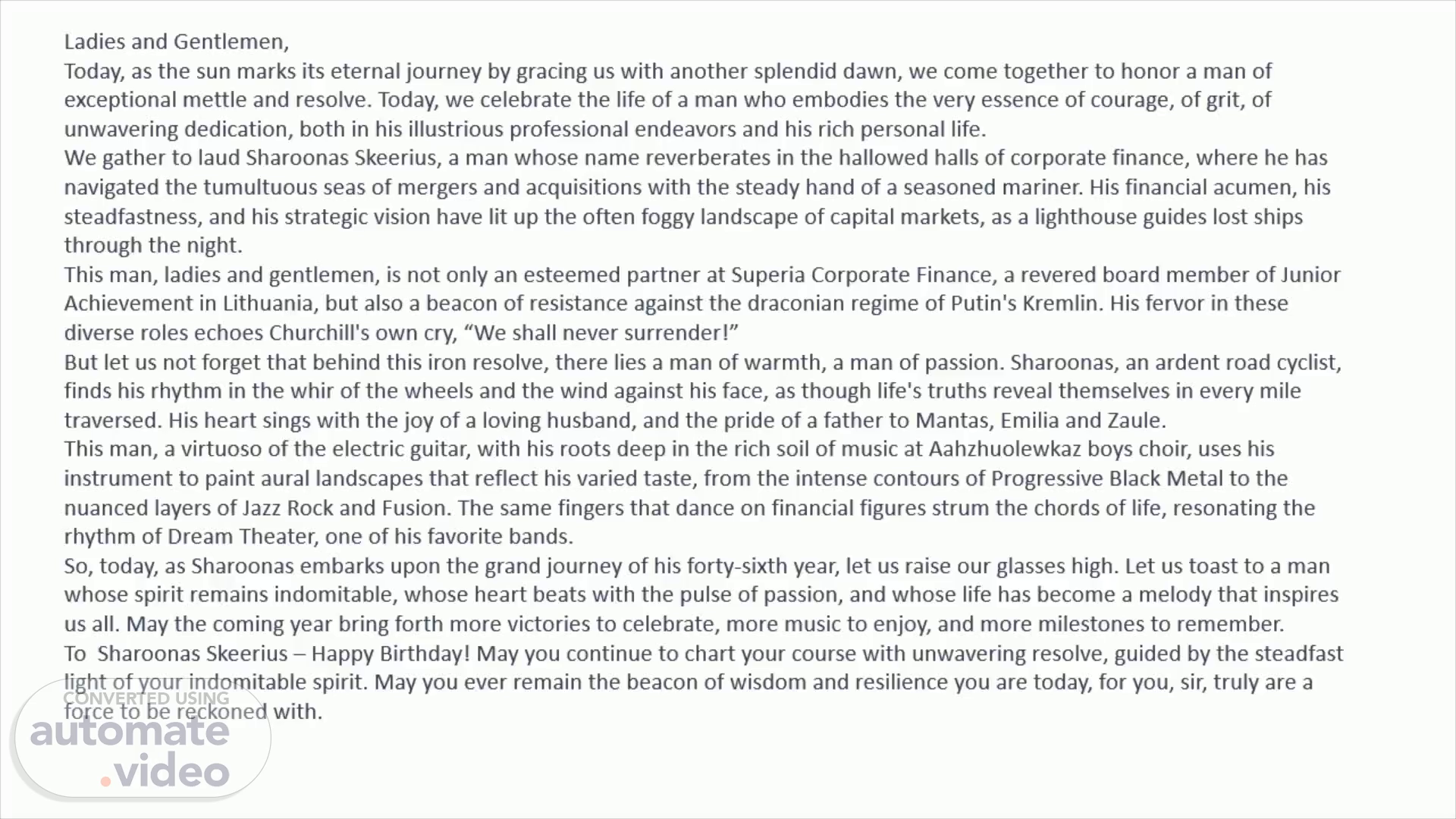 Ladies and Gentlemen,

Today, as the sun marks its eternal journey by gracing us with another splendid dawn, we come together to honor a man of exceptional mettle and resolve. Today, we celebrate the life of a man who embodies the very essence of courage, of grit, of unwavering dedication, both in his illustrious professional endeavors and his rich personal life.

We gather to laud Sharoonas Skeerius, a man whose name reverberates in the hallowed halls of corporate finance, where he has navigated the tumultuous seas of mergers and acquisitions with the steady hand of a seasoned mariner. His financial acumen, his steadfastness, and his strategic vision have lit up the often foggy landscape of capital markets, as a lighthouse guides lost ships through the night.

This man, ladies and gentlemen, is not only an esteemed partner at Superia Corporate Finance, a revered board member of Junior Achievement in Lithuania, but also a beacon of resistance against the draconian regime of Putin's Kremlin. His fervor in these diverse roles echoes Churchill's own cry, “We shall never surrender!”

But let us not forget that behind this iron resolve, there lies a man of warmth, a man of passion. Sharoonas, an ardent road cyclist, finds his rhythm in the whir of the wheels and the wind against his face, as though life's truths reveal themselves in every mile traversed. His heart sings with the joy of a loving husband, and the pride of a father to Mantas, Emilia and Zaule.

This man, a virtuoso of the electric guitar, with his roots deep in the rich soil of music at Aahzhuolewkaz boys choir, uses his instrument to paint aural landscapes that reflect his varied taste, from the intense contours of Progressive Black Metal to the nuanced layers of Jazz Rock and Fusion. The same fingers that dance on financial figures strum the chords of life, resonating the rhythm of Dream Theater, one of his favorite bands.

So, today, as Sharoonas embarks upon the grand journey of his forty-sixth year, let us raise our glasses high. Let us toast to a man whose spirit remains indomitable, whose heart beats with the pulse of passion, and whose life has become a melody that inspires us all. May the coming year bring forth more victories to celebrate, more music to enjoy, and more milestones to remember.

To Sharoonas Skeerius – Happy Birthday! May you continue to chart your course with unwavering resolve, guided by the steadfast light of your indomitable spirit. May you ever remain the beacon of wisdom and resilience you are today, for you, sir, truly are a force to be reckoned with.

CONVERTED USING
automate
.video